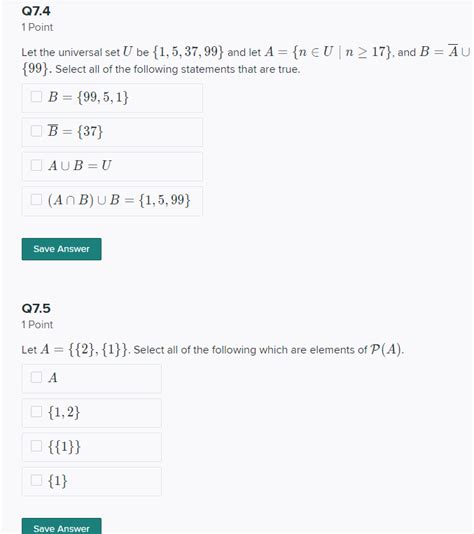 Q7.4
1 Point

Let the universal set $U$ be $\{1, 5, 37, 99\}$ and let $A = \{n \in U \mid n \geq 17\}$, and $B = \overline{A} \cup \{99\}$. Select all of the following statements that are true.

$B = \{99, 5, 1\}$

$\overline{B} = \{37\}$

$A \cup B = U$

$(A \cap B) \cup B = \{1, 5, 99\}$

Save Answer

Q7.5
1 Point

Let $A = \{\{2\}, \{1\}\}$. Select all of the following which are elements of $\mathcal{P}(A)$.

$A$

$\{1, 2\}$

$\{\{1\}\}$

$\{1\}$

Save Answer